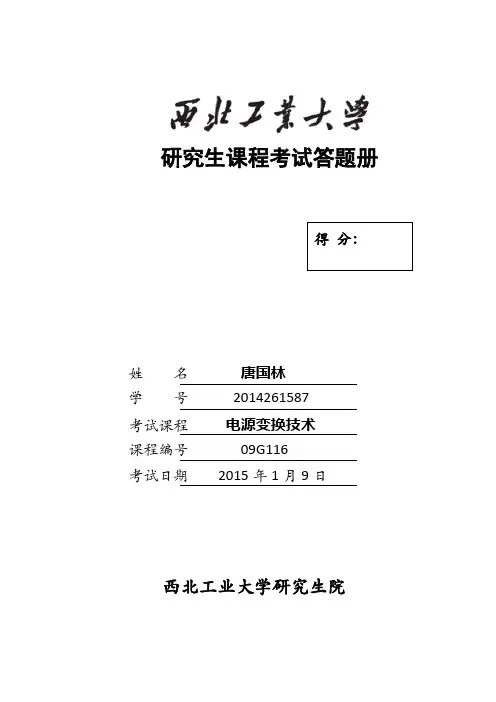 西北工業大學

研究生课程考试答题册

得 分：

姓 名 唐国林

学 号 2014261587

考试课程 电源变换技术

课程编号 09G116

考试日期 2015 年 1 月 9 日

西北工业大学研究生院